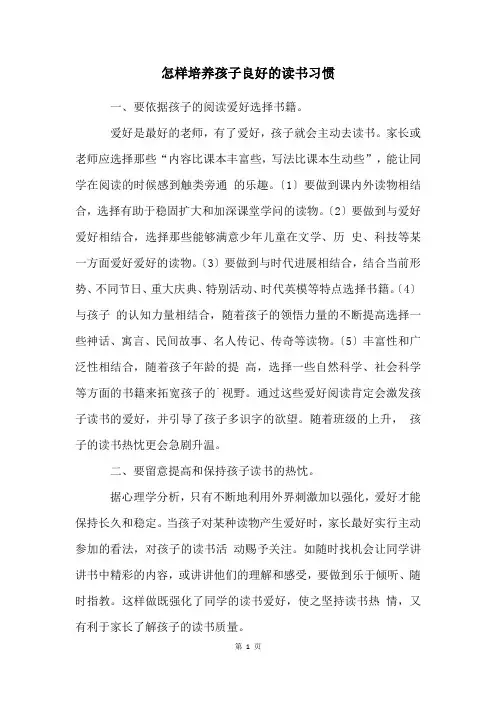 怎样培养孩子良好的读书习惯

一、要依据孩子的阅读爱好选择书籍。

爱好是最好的老师，有了爱好，孩子就会主动去读书。家长或老师应选择那些“内容比课本丰富些，写法比课本生动些”，能让同学在阅读的时候感到触类旁通 的乐趣。〔1〕要做到课内外读物相结合，选择有助于稳固扩大和加深课堂学问的读物。〔2〕要做到与爱好爱好相结合，选择那些能够满意少年儿童在文学、历 史、科技等某一方面爱好爱好的读物。〔3〕要做到与时代进展相结合，结合当前形势、不同节日、重大庆典、特别活动、时代英模等特点选择书籍。〔4〕与孩子 的认知力量相结合，随着孩子的领悟力量的不断提高选择一些神话、寓言、民间故事、名人传记、传奇等读物。〔5〕丰富性和广泛性相结合，随着孩子年龄的提 高，选择一些自然科学、社会科学等方面的书籍来拓宽孩子的`视野。通过这些爱好阅读肯定会激发孩子读书的爱好，并引导了孩子多识字的欲望。随着班级的上升， 孩子的读书热忱更会急剧升温。

二、要留意提高和保持孩子读书的热忱。

据心理学分析，只有不断地利用外界刺激加以强化，爱好才能保持长久和稳定。当孩子对某种读物产生爱好时，家长最好实行主动参加的看法，对孩子的读书活 动赐予关注。如随时找机会让同学讲讲书中精彩的内容，或讲讲他们的理解和感受，要做到乐于倾听、随时指教。这样做既强化了同学的读书爱好，使之坚持读书热 情，又有利于家长了解孩子的读书质量。

第 1 页